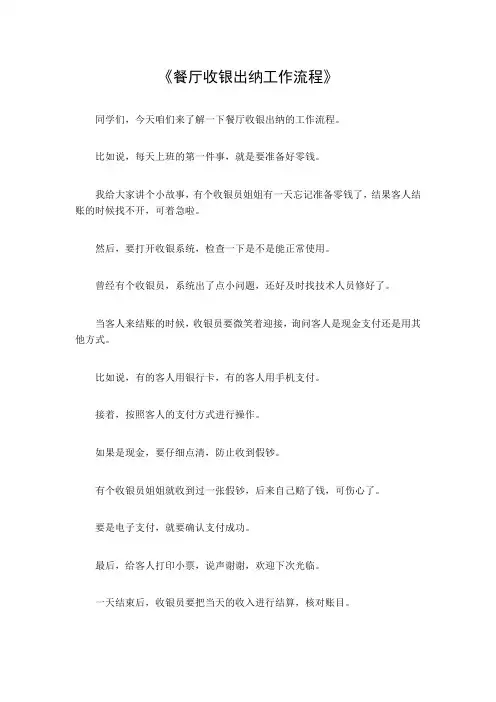 《餐厅收银出纳工作流程》

同学们，今天咱们来了解一下餐厅收银出纳的工作流程。

比如说，每天上班的第一件事，就是要准备好零钱。

我给大家讲个小故事，有个收银员姐姐有一天忘记准备零钱了，结果客人结账的时候找不开，可着急啦。

然后，要打开收银系统，检查一下是不是能正常使用。

曾经有个收银员，系统出了点小问题，还好及时找技术人员修好了。

当客人来结账的时候，收银员要微笑着迎接，询问客人是现金支付还是用其他方式。

比如说，有的客人用银行卡，有的客人用手机支付。

接着，按照客人的支付方式进行操作。

如果是现金，要仔细点清，防止收到假钞。

有个收银员姐姐就收到过一张假钞，后来自己赔了钱，可伤心了。

要是电子支付，就要确认支付成功。

最后，给客人打印小票，说声谢谢，欢迎下次光临。

一天结束后，收银员要把当天的收入进行结算，核对账目。